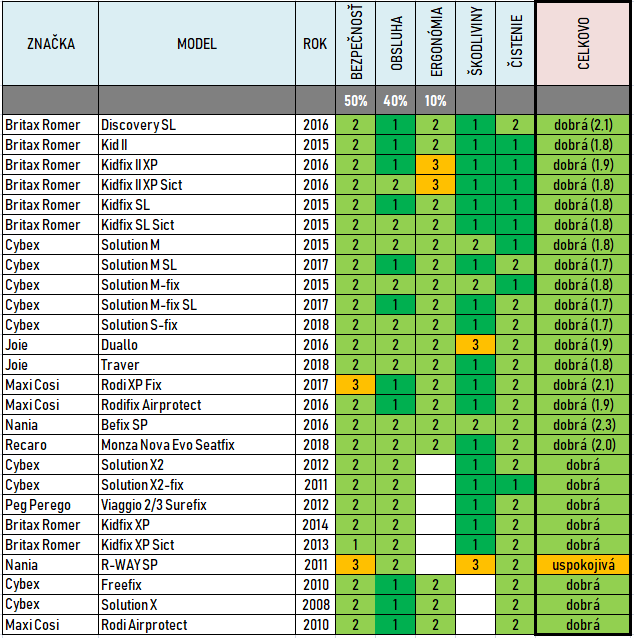 | ZNAČKA | MODEL | ROK | BEZPEČNOSŤ | OBSLUHA | ERGONÓMIA | ŠKODLIVINY | ČISTENIE | CELKOVO |
|---|---|---|---|---|---|---|---|---|
| | | | 50% | 40% | 10% | | | |
| Britax Romer | Discovery SL | 2016 | 2 | 1 | 2 | 1 | 2 | dobrá (2,1) |
| Britax Romer | Kid II | 2015 | 2 | 1 | 2 | 1 | 1 | dobrá (1,8) |
| Britax Romer | Kidfix II XP | 2016 | 2 | 1 | 3 | 1 | 1 | dobrá (1,9) |
| Britax Romer | Kidfix II XP Sict | 2016 | 2 | 2 | 3 | 1 | 1 | dobrá (1,8) |
| Britax Romer | Kidfix SL | 2015 | 2 | 1 | 2 | 1 | 1 | dobrá (1,8) |
| Britax Romer | Kidfix SL Sict | 2015 | 2 | 2 | 2 | 1 | 1 | dobrá (1,8) |
| Cybex | Solution M | 2015 | 2 | 2 | 2 | 2 | 1 | dobrá (1,8) |
| Cybex | Solution M SL | 2017 | 2 | 1 | 2 | 1 | 2 | dobrá (1,7) |
| Cybex | Solution M-fix | 2015 | 2 | 2 | 2 | 2 | 1 | dobrá (1,8) |
| Cybex | Solution M-fix SL | 2017 | 2 | 1 | 2 | 1 | 2 | dobrá (1,7) |
| Cybex | Solution S-fix | 2018 | 2 | 2 | 2 | 1 | 2 | dobrá (1,7) |
| Joie | Duallo | 2016 | 2 | 2 | 2 | 3 | 2 | dobrá (1,9) |
| Joie | Traver | 2018 | 2 | 2 | 2 | 1 | 2 | dobrá (1,8) |
| Maxi Cosi | Rodi XP Fix | 2017 | 3 | 1 | 2 | 1 | 2 | dobrá (2,1) |
| Maxi Cosi | Rodifix Airprotect | 2016 | 2 | 1 | 2 | 1 | 2 | dobrá (1,9) |
| Nania | Befix SP | 2016 | 2 | 2 | 2 | 2 | 2 | dobrá (2,3) |
| Recaro | Monza Nova Evo Seatfix | 2018 | 2 | 2 | 2 | 1 | 2 | dobrá (2,0) |
| Cybex | Solution X2 | 2012 | 2 | 2 | | 1 | 2 | dobrá |
| Cybex | Solution X2-fix | 2011 | 2 | 2 | | 1 | 1 | dobrá |
| Peg Perego | Viaggio 2/3 Surefix | 2012 | 2 | 2 | | 1 | 2 | dobrá |
| Britax Romer | Kidfix XP | 2014 | 2 | 2 | | 1 | 2 | dobrá |
| Britax Romer | Kidfix XP Sict | 2013 | 1 | 2 | | 1 | 2 | dobrá |
| Nania | R-WAY SP | 2011 | 3 | 2 | | 3 | 2 | uspokojivá |
| Cybex | Freefix | 2010 | 2 | 1 | 2 | | 2 | dobrá |
| Cybex | Solution X | 2008 | 2 | 1 | 2 | | 2 | dobrá |
| Maxi Cosi | Rodi Airprotect | 2010 | 2 | 1 | 2 | | 2 | dobrá |